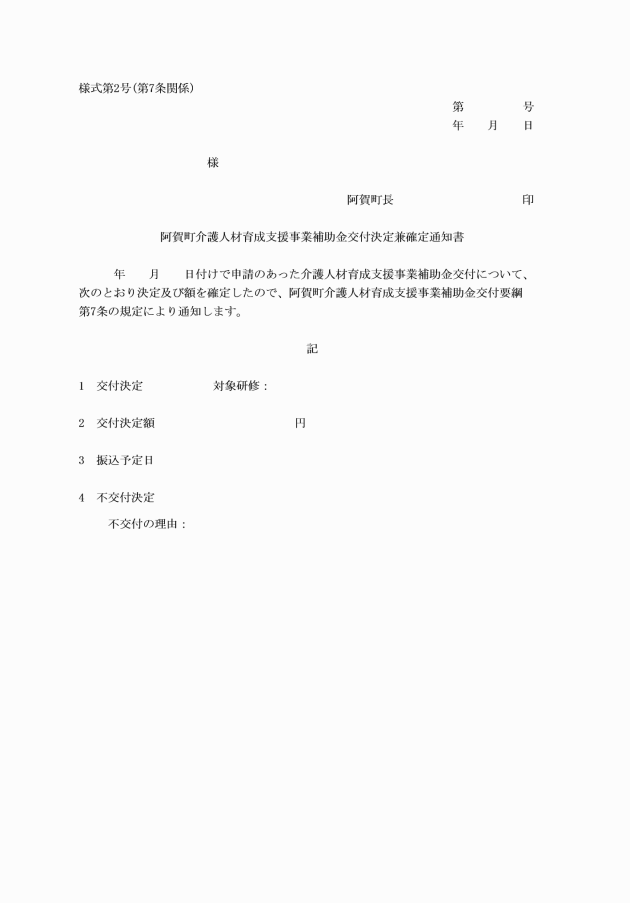 様式第2号(第7条関係)

第　　　　号
年　　月　　日

様

阿賀町長　　　　　　　　　印

阿賀町介護人材育成支援事業補助金交付決定兼確定通知書

年　　月　　日付けで申請のあった介護人材育成支援事業補助金交付について、次のとおり決定及び額を確定したので、阿賀町介護人材育成支援事業補助金交付要綱第7条の規定により通知します。

記

1　交付決定　　　　　　対象研修：

2　交付決定額　　　　　　　　　　円

3　振込予定日

4　不交付決定
不交付の理由：